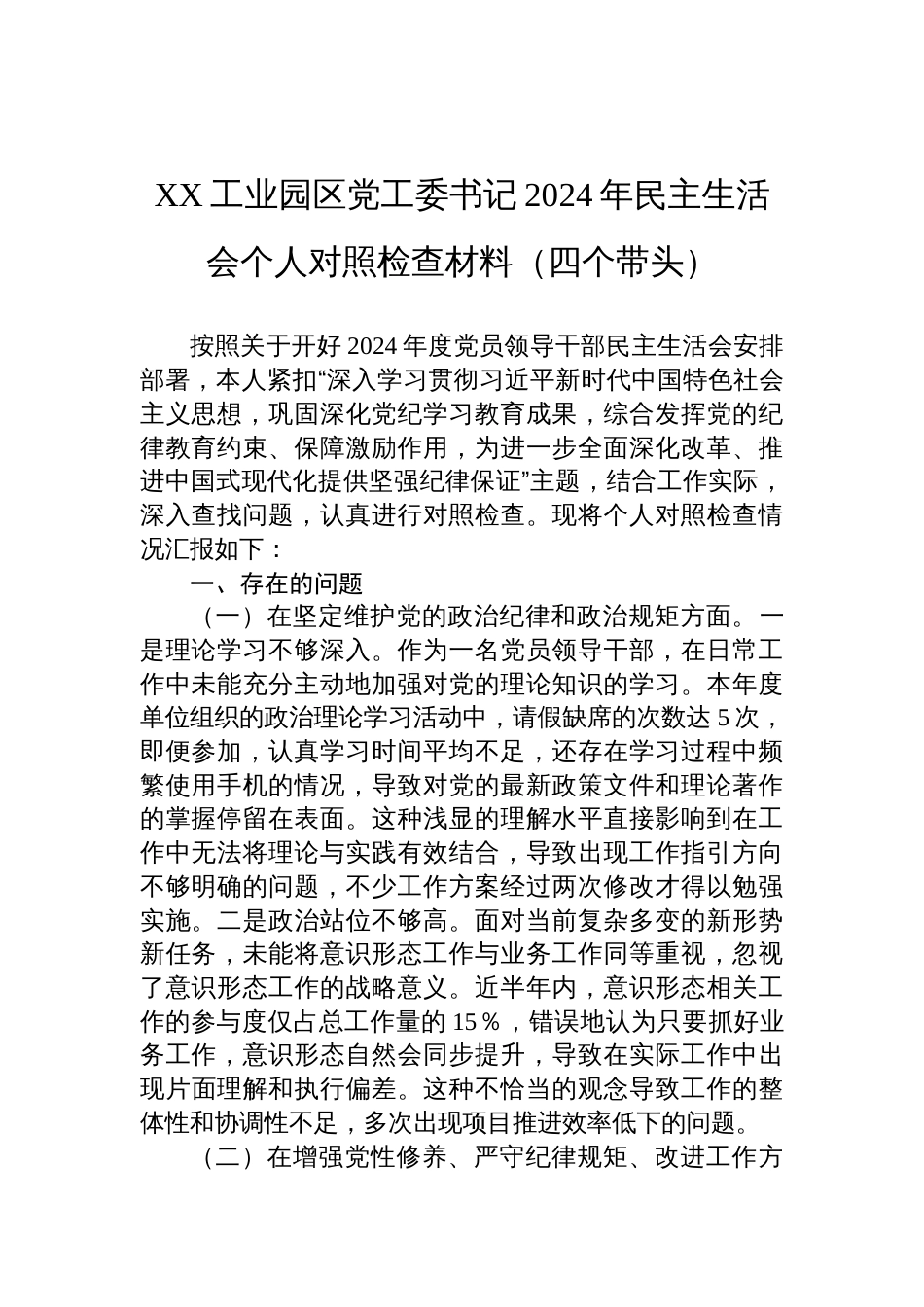 XX 工业园区党工委书记 2024 年民主生活会个人对照检查材料（四个带头）

按照关于开好 2024 年度党员领导干部民主生活会安排部署，本人紧扣“深入学习贯彻习近平新时代中国特色社会主义思想，巩固深化党纪学习教育成果，综合发挥党的纪律教育约束、保障激励作用，为进一步全面深化改革、推进中国式现代化提供坚强纪律保证”主题，结合工作实际，深入查找问题，认真进行对照检查。现将个人对照检查情况汇报如下：

一、存在的问题

（一）在坚定维护党的政治纪律和政治规矩方面。一是理论学习不够深入。作为一名党员领导干部，在日常工作中未能充分主动地加强对党的理论知识的学习。本年度单位组织的政治理论学习活动中，请假缺席的次数达 5 次，即便参加，认真学习时间平均不足，还存在学习过程中频繁使用手机的情况，导致对党的最新政策文件和理论著作的掌握停留在表面。这种浅显的理解水平直接影响到在工作中无法将理论与实践有效结合，导致出现工作指引方向不够明确的问题，不少工作方案经过两次修改才得以勉强实施。二是政治站位不够高。面对当前复杂多变的新形势新任务，未能将意识形态工作与业务工作同等重视，忽视了意识形态工作的战略意义。近半年内，意识形态相关工作的参与度仅占总工作量的 15％，错误地认为只要抓好业务工作，意识形态自然会同步提升，导致在实际工作中出现片面理解和执行偏差。这种不恰当的观念导致工作的整体性和协调性不足，多次出现项目推进效率低下的问题。

（二）在增强党性修养、严守纪律规矩、改进工作方